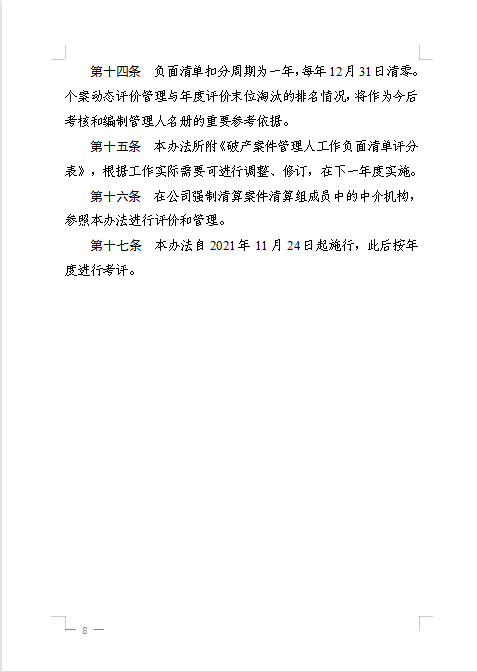 第十四条　负面清单扣分周期为一年，每年12月31日清零。个案动态评价管理与年度评价末位淘汰的排名情况，将作为今后考核和编制管理人名册的重要参考依据。

第十五条　本办法所附《破产案件管理人工作负面清单评分表》，根据工作实际需要可进行调整、修订，在下一年度实施。

第十六条　在公司强制清算案件清算组成员中的中介机构，参照本办法进行评价和管理。

第十七条　本办法自2021年11月24日起施行，此后按年度进行考评。

— 8 —